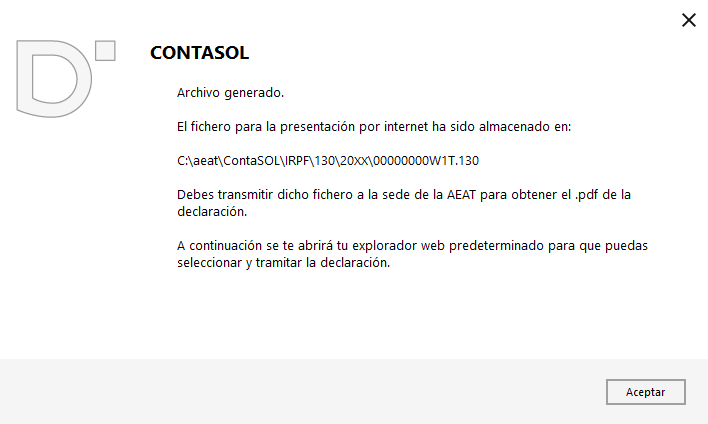 CONTASOL

Archivo generado.

El fichero para la presentación por internet ha sido almacenado en:

C:\aeat\ContaSOL\IRPF\130\20XX\00000000W1T.130

Debes transmitir dicho fichero a la sede de la AEAT para obtener el .pdf de la declaración.

A continuación se te abrirá tu explorador web predeterminado para que puedas seleccionar y tramitar la declaración.

Aceptar